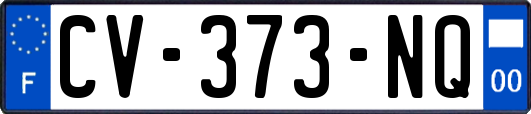 F
CV-373-NQ
00